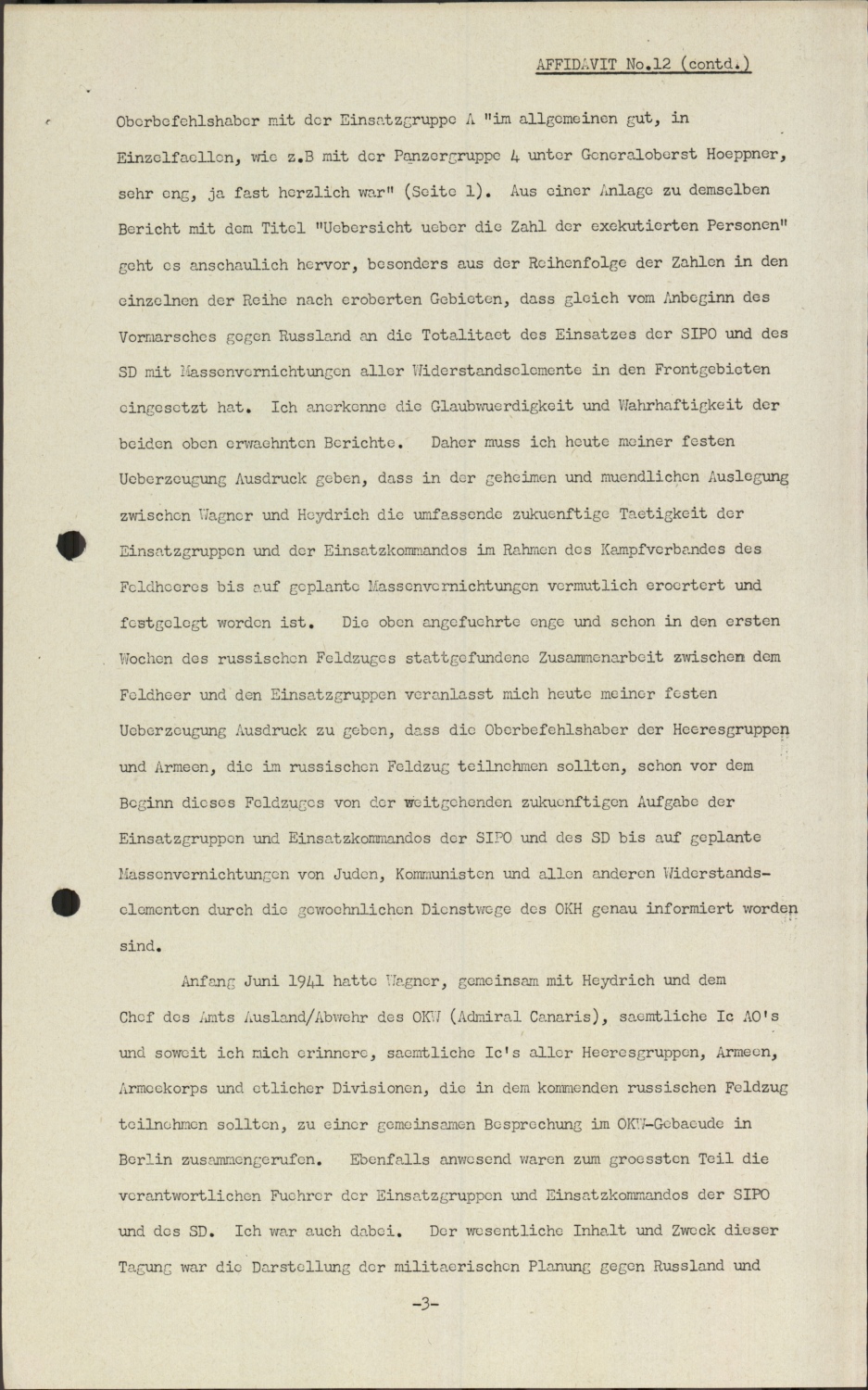 AFFIDAVIT No.12 (contd.)

Oberbefehlshaber mit der Einsatzgruppe A "im allgemeinen gut, in Einzelfaellen, wie z.B mit der Panzergruppe 4 unter Generaloberst Hoeppner, sehr eng, ja fast herzlich war" (Seite 1). Aus einer Anlage zu demselben Bericht mit dem Titel "Uebersicht ueber die Zahl der exekutierten Personen" geht es anschaulich hervor, besonders aus der Reihenfolge der Zahlen in den einzelnen der Reihe nach eroberten Gebieten, dass gleich vom Anbeginn des Vormarsches gegen Russland an die Totalitaet des Einsatzes der SIPO und des SD mit Massenvernichtungen aller Widerstandselemente in den Frontgebieten eingesetzt hat. Ich anerkenne die Glaubwuerdigkeit und Wahrhaftigkeit der beiden oben erwaehnten Berichte. Daher muss ich heute meiner festen Ueberzeugung Ausdruck geben, dass in der geheimen und muendlichen Auslegung zwischen Wagner und Heydrich die umfassende zukuenftige Taetigkeit der Einsatzgruppen und der Einsatzkommandos im Rahmen des Kampfverbandes des Feldheeres bis auf geplante Massenvernichtungen vermutlich eroertert und festgelegt worden ist. Die oben angefuehrte enge und schon in den ersten Wochen des russischen Feldzuges stattgefundene Zusammenarbeit zwischen dem Feldheer und den Einsatzgruppen veranlasst mich heute meiner festen Ueberzeugung Ausdruck zu geben, dass die Oberbefehlshaber der Heeresgruppen und Armeen, die im russischen Feldzug teilnehmen sollten, schon vor dem Beginn dieses Feldzuges von der weitgehenden zukuenftigen Aufgabe der Einsatzgruppen und Einsatzkommandos der SIPO und des SD bis auf geplante Massenvernichtungen von Juden, Kommunisten und allen anderen Widerstandselementen durch die gewoehnlichen Dienstwege des OKH genau informiert worden sind.

Anfang Juni 1941 hatte Wagner, gemeinsam mit Heydrich und dem Chef des Amts Ausland/Abwehr des OKW (Admiral Canaris), saemtliche Ic AO's und soweit ich mich erinnere, saemtliche Ic's aller Heeresgruppen, Armeen, Armeekorps und etlicher Divisionen, die in dem kommenden russischen Feldzug teilnehmen sollten, zu einer gemeinsamen Besprechung im OKW-Gebaeude in Berlin zusammengerufen. Ebenfalls anwesend waren zum groessten Teil die verantwortlichen Fuehrer der Einsatzgruppen und Einsatzkommandos der SIPO und des SD. Ich war auch dabei. Der wesentliche Inhalt und Zweck dieser Tagung war die Darstellung der militaerischen Planung gegen Russland und

-3-